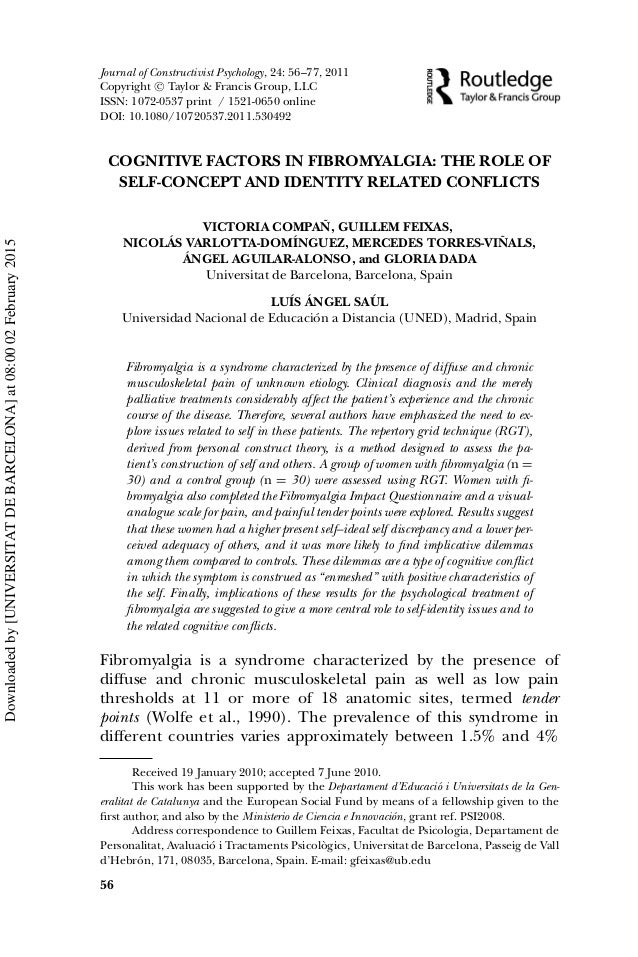 Downloaded by [UNIVERSITAT DE BARCELONA] at 08:00 02 February 2015

Journal of Constructivist Psychology, 24: 56–77, 2011
Copyright © Taylor & Francis Group, LLC
ISSN: 1072-0537 print / 1521-0650 online
DOI: 10.1080/10720537.2011.530492

ROUTLEDGE Routledge Taylor & Francis Group

COGNITIVE FACTORS IN FIBROMYALGIA: THE ROLE OF SELF-CONCEPT AND IDENTITY RELATED CONFLICTS

VICTORIA COMPAÑ, GUILLEM FEIXAS, NICOLÁS VARLOTTA-DOMÍNGUEZ, MERCEDES TORRES-VIÑALS, ÁNGEL AGUILAR-ALONSO, and GLORIA DADA
Universitat de Barcelona, Barcelona, Spain

LUÍS ÁNGEL SAÚL
Universidad Nacional de Educación a Distancia (UNED), Madrid, Spain

Fibromyalgia is a syndrome characterized by the presence of diffuse and chronic musculoskeletal pain of unknown etiology. Clinical diagnosis and the merely palliative treatments considerably affect the patient's experience and the chronic course of the disease. Therefore, several authors have emphasized the need to explore issues related to self in these patients. The repertory grid technique (RGT), derived from personal construct theory, is a method designed to assess the patient's construction of self and others. A group of women with fibromyalgia (n = 30) and a control group (n = 30) were assessed using RGT. Women with fibromyalgia also completed the Fibromyalgia Impact Questionnaire and a visual-analogue scale for pain, and painful tender points were explored. Results suggest that these women had a higher present self–ideal self discrepancy and a lower perceived adequacy of others, and it was more likely to find implicative dilemmas among them compared to controls. These dilemmas are a type of cognitive conflict in which the symptom is construed as "enmeshed" with positive characteristics of the self. Finally, implications of these results for the psychological treatment of fibromyalgia are suggested to give a more central role to self-identity issues and to the related cognitive conflicts.

Fibromyalgia is a syndrome characterized by the presence of diffuse and chronic musculoskeletal pain as well as low pain thresholds at 11 or more of 18 anatomic sites, termed tender points (Wolfe et al., 1990). The prevalence of this syndrome in different countries varies approximately between 1.5% and 4%

Received 19 January 2010; accepted 7 June 2010.
This work has been supported by the Departament d'Educació i Universitats de la Generalitat de Catalunya and the European Social Fund by means of a fellowship given to the first author, and also by the Ministerio de Ciencia e Innovación, grant ref. PSI2008.
Address correspondence to Guillem Feixas, Facultat de Psicologia, Departament de Personalitat, Avaluació i Tractaments Psicològics, Universitat de Barcelona, Passeig de Vall d'Hebrón, 171, 08035, Barcelona, Spain. E-mail: gfeixas@ub.edu

56